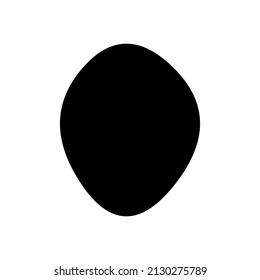 shutterstock.com · 2130275789